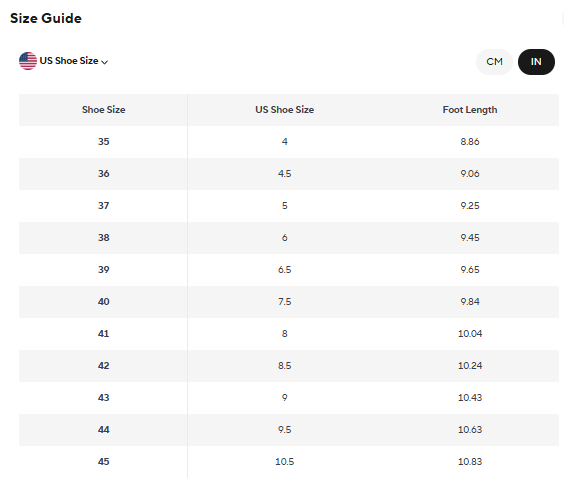 Size Guide

US Shoe Size

CM IN

| Shoe Size | US Shoe Size | Foot Length |
|---|---|---|
| 35 | 4 | 8.86 |
| 36 | 4.5 | 9.06 |
| 37 | 5 | 9.25 |
| 38 | 6 | 9.45 |
| 39 | 6.5 | 9.65 |
| 40 | 7.5 | 9.84 |
| 41 | 8 | 10.04 |
| 42 | 8.5 | 10.24 |
| 43 | 9 | 10.43 |
| 44 | 9.5 | 10.63 |
| 45 | 10.5 | 10.83 |